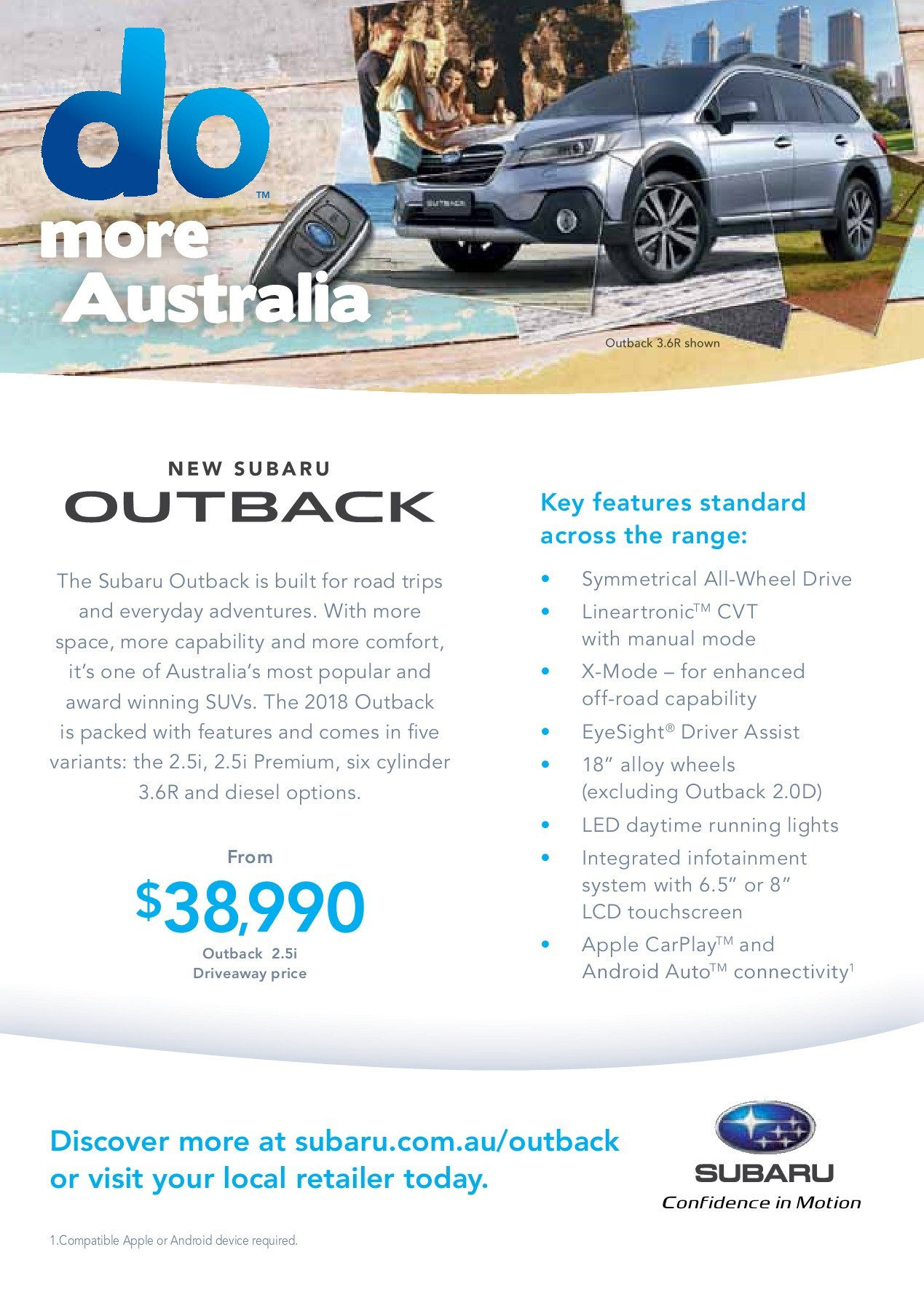 do™
more
Australia

Outback 3.6R shown

NEW SUBARU
OUTBACK

The Subaru Outback is built for road trips and everyday adventures. With more space, more capability and more comfort, it's one of Australia's most popular and award winning SUVs. The 2018 Outback is packed with features and comes in five variants: the 2.5i, 2.5i Premium, six cylinder 3.6R and diesel options.

From
$38,990
Outback 2.5i
Driveaway price

Key features standard across the range:

• Symmetrical All-Wheel Drive
• Lineartronic™ CVT with manual mode
• X-Mode – for enhanced off-road capability
• EyeSight® Driver Assist
• 18" alloy wheels (excluding Outback 2.0D)
• LED daytime running lights
• Integrated infotainment system with 6.5" or 8" LCD touchscreen
• Apple CarPlay™ and Android Auto™ connectivity$^{1}$

Discover more at subaru.com.au/outback or visit your local retailer today.

SUBARU
Confidence in Motion

1.Compatible Apple or Android device required.